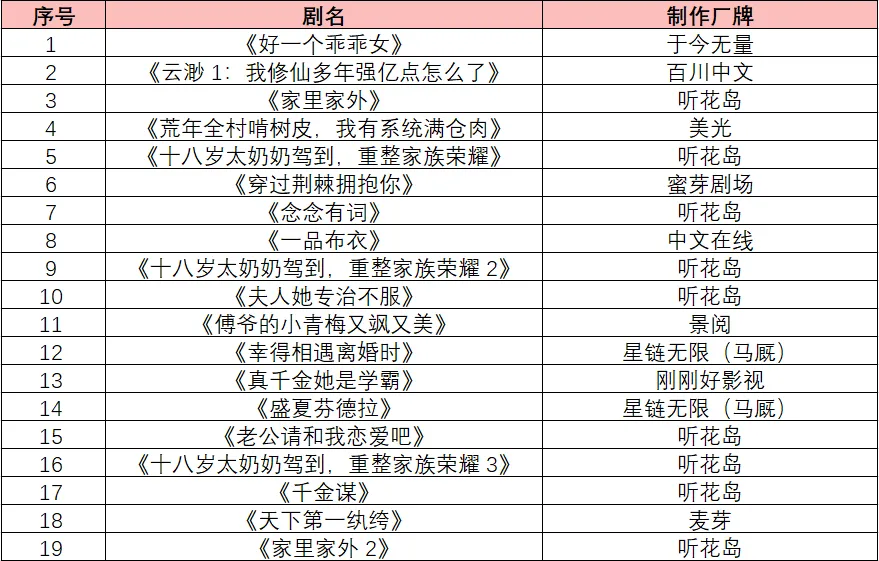 | 序号 | 剧名 | 制作厂牌 |
|---|---|---|
| 1 | 《好一个乖乖女》 | 于今无量 |
| 2 | 《云渺 1：我修仙多年强亿点怎么了》 | 百川中文 |
| 3 | 《家里家外》 | 听花岛 |
| 4 | 《荒年全村啃树皮，我有系统满仓肉》 | 美光 |
| 5 | 《十八岁太奶奶驾到，重整家族荣耀》 | 听花岛 |
| 6 | 《穿过荆棘拥抱你》 | 蜜芽剧场 |
| 7 | 《念念有词》 | 听花岛 |
| 8 | 《一品布衣》 | 中文在线 |
| 9 | 《十八岁太奶奶驾到，重整家族荣耀 2》 | 听花岛 |
| 10 | 《夫人她专治不服》 | 听花岛 |
| 11 | 《傅爷的小青梅又飒又美》 | 景阅 |
| 12 | 《幸得相遇离婚时》 | 星链无限（马厩） |
| 13 | 《真千金她是学霸》 | 刚刚好影视 |
| 14 | 《盛夏芬德拉》 | 星链无限（马厩） |
| 15 | 《老公请和我恋爱吧》 | 听花岛 |
| 16 | 《十八岁太奶奶驾到，重整家族荣耀 3》 | 听花岛 |
| 17 | 《千金谋》 | 听花岛 |
| 18 | 《天下第一纨绔》 | 麦芽 |
| 19 | 《家里家外 2》 | 听花岛 |